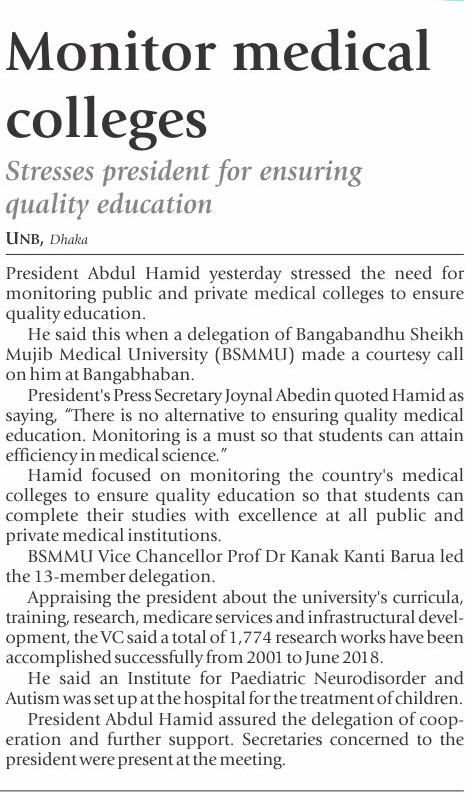 Monitor medical colleges

Stresses president for ensuring quality education

UNB, Dhaka

President Abdul Hamid yesterday stressed the need for monitoring public and private medical colleges to ensure quality education.

He said this when a delegation of Bangabandhu Sheikh Mujib Medical University (BSMMU) made a courtesy call on him at Bangabhaban.

President's Press Secretary Joynal Abedin quoted Hamid as saying, "There is no alternative to ensuring quality medical education. Monitoring is a must so that students can attain efficiency in medical science."

Hamid focused on monitoring the country's medical colleges to ensure quality education so that students can complete their studies with excellence at all public and private medical institutions.

BSMMU Vice Chancellor Prof Dr Kanak Kanti Barua led the 13-member delegation.

Appraising the president about the university's curricula, training, research, medicare services and infrastructural development, the VC said a total of 1,774 research works have been accomplished successfully from 2001 to June 2018.

He said an Institute for Paediatric Neurodisorder and Autism was set up at the hospital for the treatment of children.

President Abdul Hamid assured the delegation of cooperation and further support. Secretaries concerned to the president were present at the meeting.